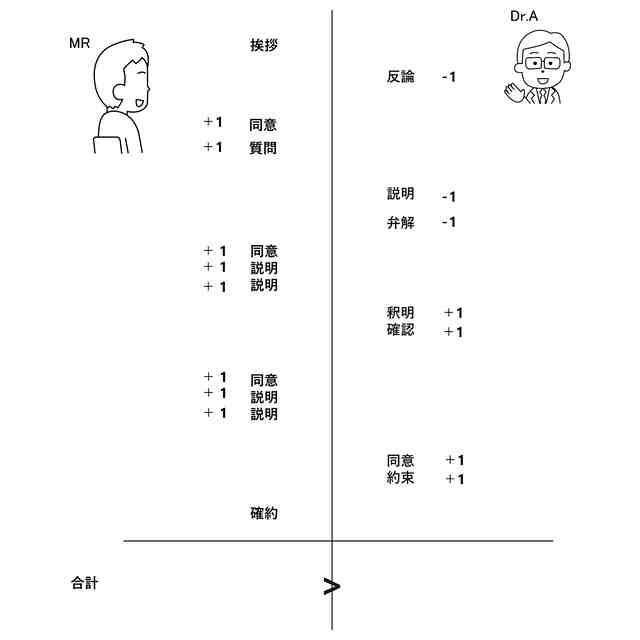 MR

Dr.A

挨拶

反論 -1

+1 同意
+1 質問

説明 -1
弁解 -1

+1 同意
+1 説明
+1 説明

釈明 +1
確認 +1

+1 同意
+1 説明
+1 説明

同意 +1
約束 +1

確約

合計

>